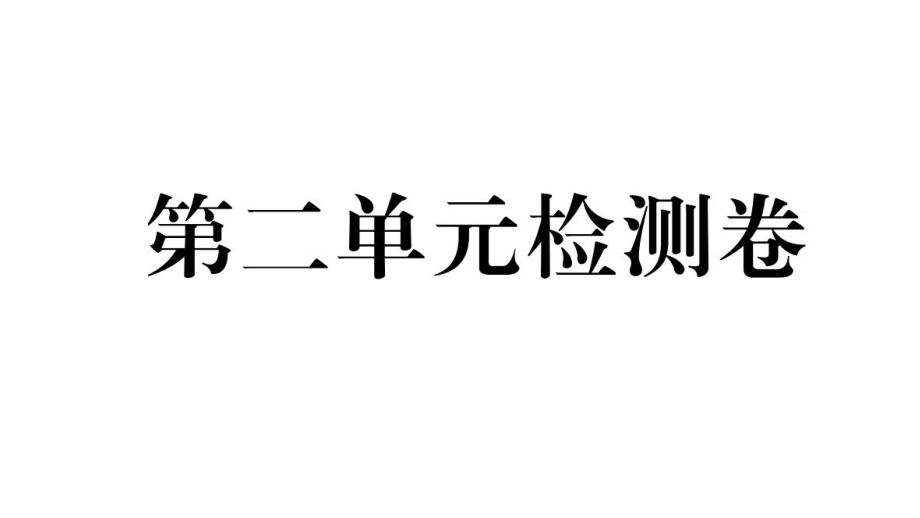 第二单元检测卷